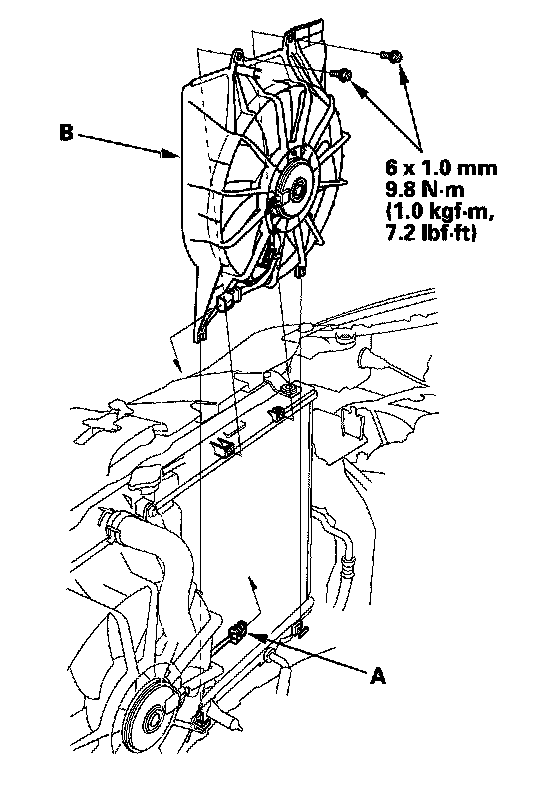 B

6 x 1.0 mm
9.8 N·m
(1.0 kgf·m,
7.2 lbf·ft)

A